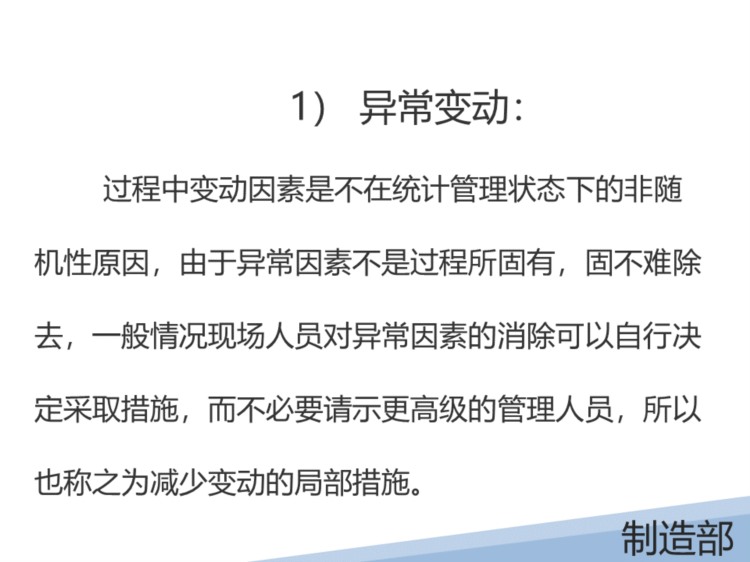 1） 异常变动：

过程中变动因素是不在统计管理状态下的非随机性原因，由于异常因素不是过程所固有，固不难除去，一般情况现场人员对异常因素的消除可以自行决定采取措施，而不必要请示更高级的管理人员，所以也称之为减少变动的局部措施。

制造部